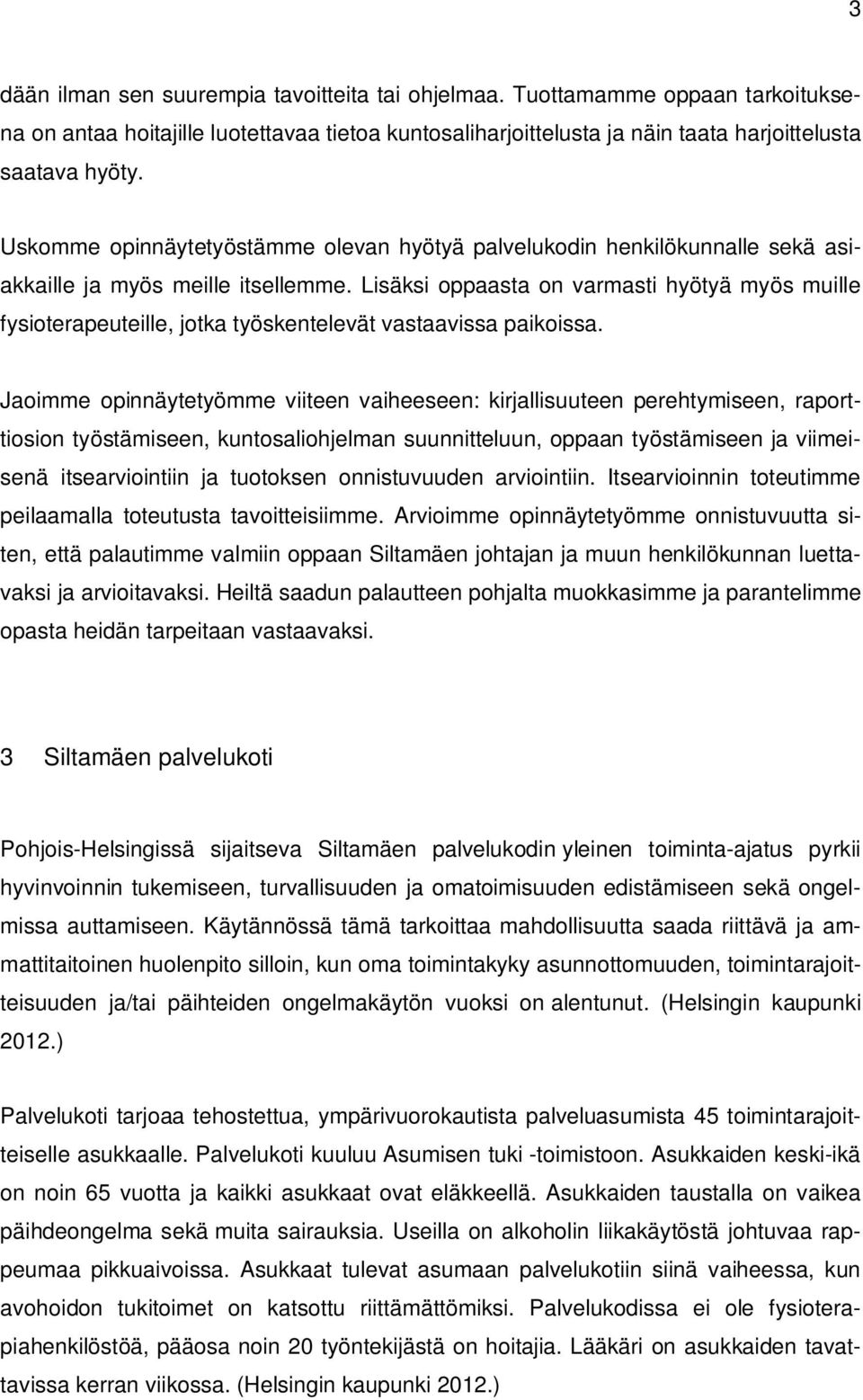 3

dään ilman sen suurempia tavoitteita tai ohjelmaa. Tuottamamme oppaan tarkoituksena on antaa hoitajille luotettavaa tietoa kuntosaliharjoittelusta ja näin taata harjoittelusta saatava hyöty.

Uskomme opinnäytetyöstämme olevan hyötyä palvelukodin henkilökunnalle sekä asiakkaille ja myös meille itsellemme. Lisäksi oppaasta on varmasti hyötyä myös muille fysioterapeuteille, jotka työskentelevät vastaavissa paikoissa.

Jaoimme opinnäytetyömme viiteen vaiheeseen: kirjallisuuteen perehtymiseen, raporttiosion työstämiseen, kuntosaliohjelman suunnitteluun, oppaan työstämiseen ja viimeisenä itsearviointiin ja tuotoksen onnistuvuuden arviointiin. Itsearvioinnin toteutimme peilaamalla toteutusta tavoitteisiimme. Arvioimme opinnäytetyömme onnistuvuutta siten, että palautimme valmiin oppaan Siltamäen johtajan ja muun henkilökunnan luettavaksi ja arvioitavaksi. Heiltä saadun palautteen pohjalta muokkasimme ja parantelimme opasta heidän tarpeitaan vastaavaksi.

3 Siltamäen palvelukoti

Pohjois-Helsingissä sijaitseva Siltamäen palvelukodin yleinen toiminta-ajatus pyrkii hyvinvoinnin tukemiseen, turvallisuuden ja omatoimisuuden edistämiseen sekä ongelmissa auttamiseen. Käytännössä tämä tarkoittaa mahdollisuutta saada riittävä ja ammattitaitoinen huolenpito silloin, kun oma toimintakyky asunnottomuuden, toimintarajoitteisuuden ja/tai päihteiden ongelmakäytön vuoksi on alentunut. (Helsingin kaupunki 2012.)

Palvelukoti tarjoaa tehostettua, ympärivuorokautista palveluasumista 45 toimintarajoitteiselle asukkaalle. Palvelukoti kuuluu Asumisen tuki -toimistoon. Asukkaiden keski-ikä on noin 65 vuotta ja kaikki asukkaat ovat eläkkeellä. Asukkaiden taustalla on vaikea päihdeongelma sekä muita sairauksia. Useilla on alkoholin liikakäytöstä johtuvaa rappeumaa pikkuaivoissa. Asukkaat tulevat asumaan palvelukotiin siinä vaiheessa, kun avohoidon tukitoimet on katsottu riittämättömiksi. Palvelukodissa ei ole fysioterapiahenkilöstöä, pääosa noin 20 työntekijästä on hoitajia. Lääkäri on asukkaiden tavattavissa kerran viikossa. (Helsingin kaupunki 2012.)